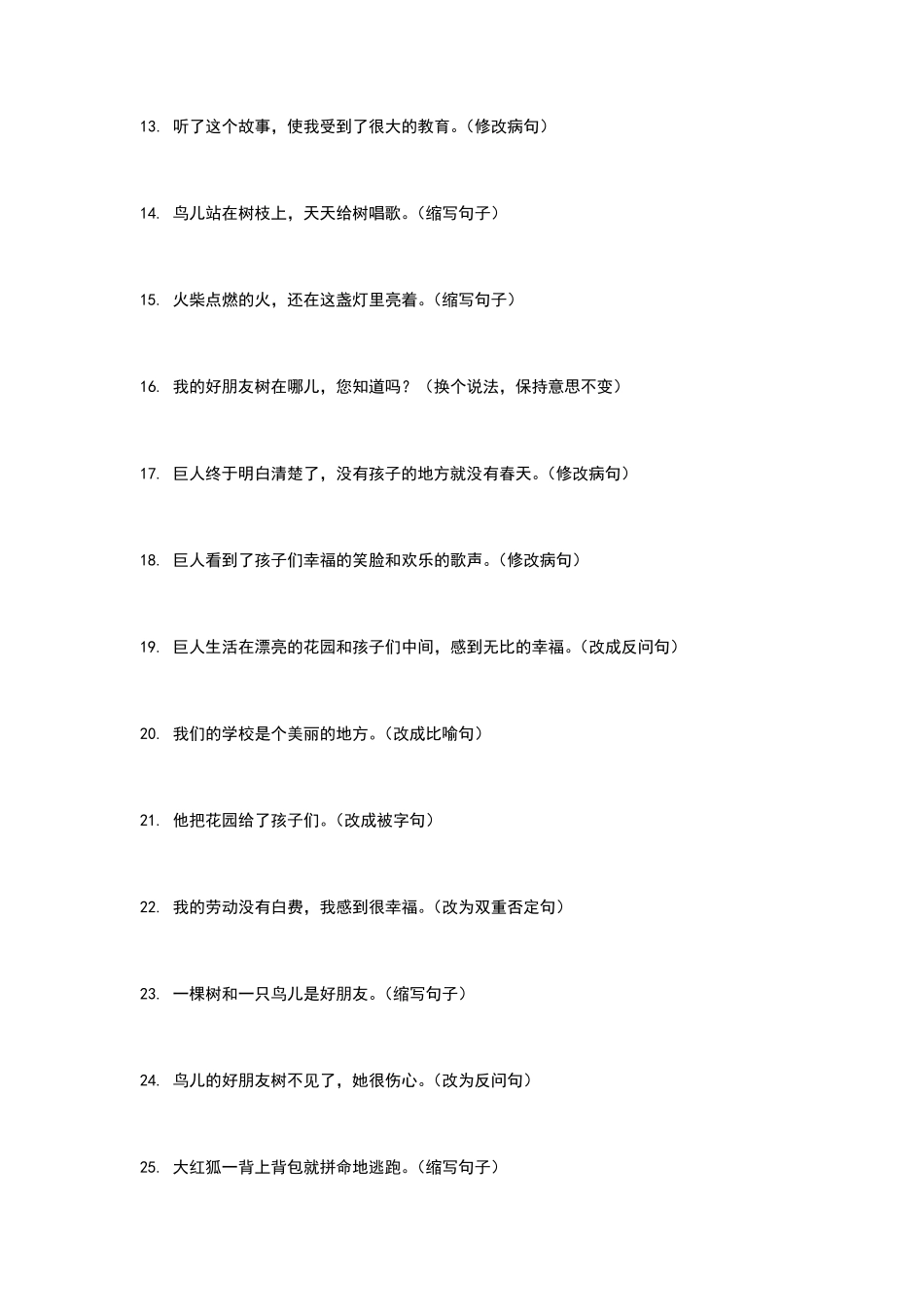 13. 听了这个故事，使我受到了很大的教育。(修改病句)

14. 鸟儿站在树枝上，天天给树唱歌。(缩写句子)

15. 火柴点燃的火，还在这盏灯里亮着。(缩写句子)

16. 我的好朋友树在哪儿，您知道吗？(换个说法，保持意思不变)

17. 巨人终于明白清楚了，没有孩子的地方就没有春天。(修改病句)

18. 巨人看到了孩子们幸福的笑脸和欢乐的歌声。(修改病句)

19. 巨人生活在漂亮的花园和孩子们中间，感到无比的幸福。(改成反问句)

20. 我们的学校是个美丽的地方。(改成比喻句)

21. 他把花园给了孩子们。(改成被字句)

22. 我的劳动没有白费，我感到很幸福。(改为双重否定句)

23. 一棵树和一只鸟儿是好朋友。(缩写句子)

24. 鸟儿的好朋友树不见了，她很伤心。(改为反问句)

25. 大红狐一背上背包就拼命地逃跑。(缩写句子)